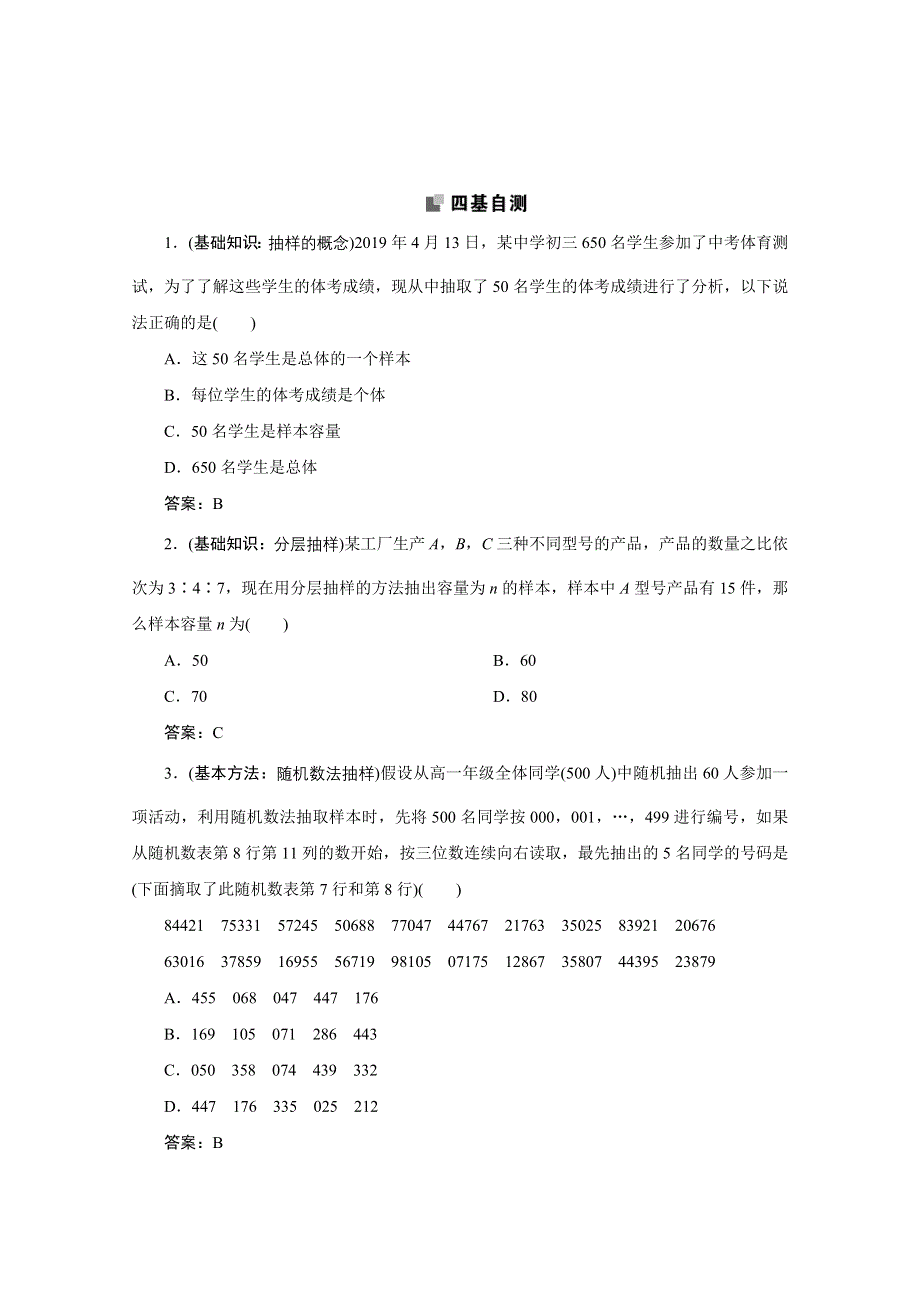 四基自测

1．(基础知识：抽样的概念)2019 年 4 月 13 日，某中学初三 650 名学生参加了中考体育测试，为了了解这些学生的体考成绩，现从中抽取了 50 名学生的体考成绩进行了分析，以下说法正确的是(　　)

A．这 50 名学生是总体的一个样本

B．每位学生的体考成绩是个体

C．50 名学生是样本容量

D．650 名学生是总体

答案：B

2．(基础知识：分层抽样)某工厂生产 $A$，$B$，$C$ 三种不同型号的产品，产品的数量之比依次为 3∶4∶7，现在用分层抽样的方法抽出容量为 $n$ 的样本，样本中 $A$ 型号产品有 15 件，那么样本容量 $n$ 为(　　)

A．50　　B．60

C．70　　D．80

答案：C

3．(基本方法：随机数法抽样)假设从高一年级全体同学(500 人)中随机抽出 60 人参加一项活动，利用随机数法抽取样本时，先将 500 名同学按 000，001，…，499 进行编号，如果从随机数表第 8 行第 11 列的数开始，按三位数连续向右读取，最先抽出的 5 名同学的号码是(下面摘取了此随机数表第 7 行和第 8 行)(　　)

84421　75331　57245　50688　77047　44767　21763　35025　83921　20676

63016　37859　16955　56719　98105　07175　12867　35807　44395　23879

A．455　068　047　447　176

B．169　105　071　286　443

C．050　358　074　439　332

D．447　176　335　025　212

答案：B